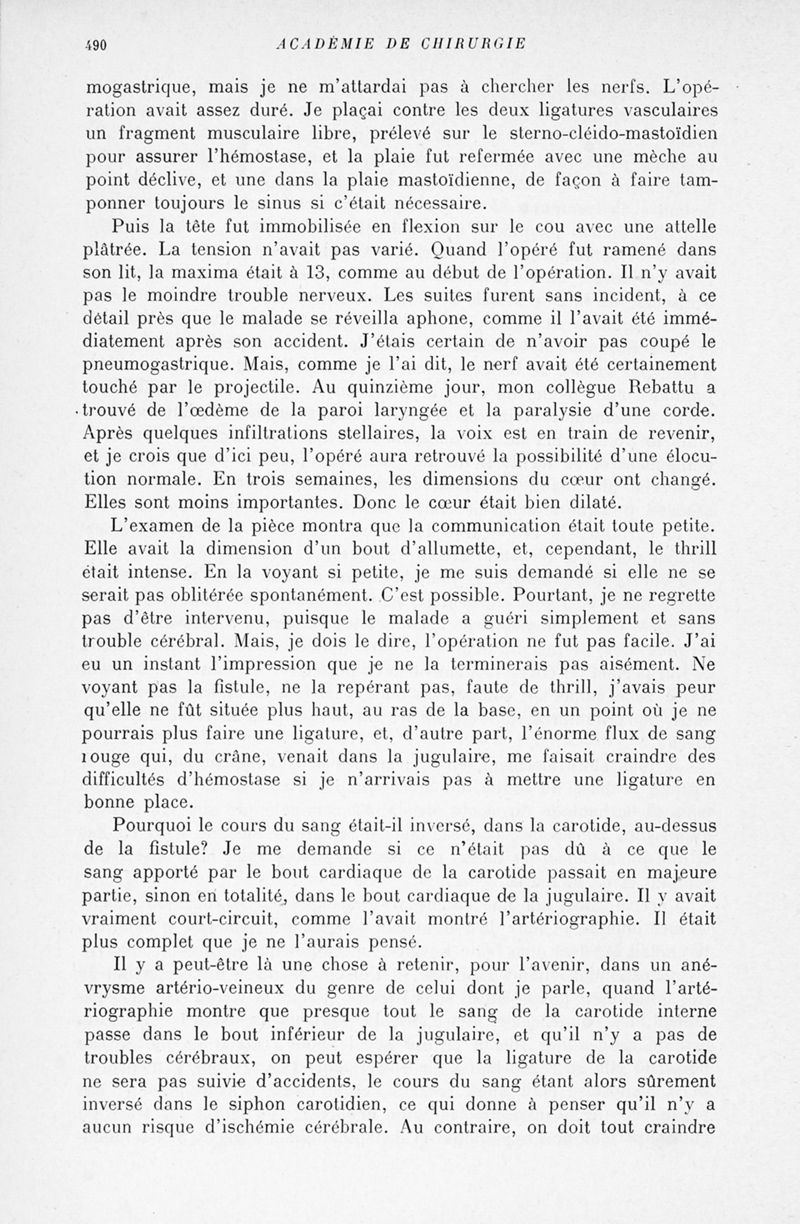 490 ACADÉMIE DE CHIRURGIE

mogastrique, mais je ne m'attardai pas à chercher les nerfs. L'opération avait assez duré. Je plaçai contre les deux ligatures vasculaires un fragment musculaire libre, prélevé sur le sterno-cléido-mastoïdien pour assurer l'hémostase, et la plaie fut refermée avec une mèche au point déclive, et une dans la plaie mastoïdienne, de façon à faire tamponner toujours le sinus si c'était nécessaire.

Puis la tête fut immobilisée en flexion sur le cou avec une attelle plâtrée. La tension n'avait pas varié. Quand l'opéré fut ramené dans son lit, la maxima était à 13, comme au début de l'opération. Il n'y avait pas le moindre trouble nerveux. Les suites furent sans incident, à ce détail près que le malade se réveilla aphone, comme il l'avait été immédiatement après son accident. J'étais certain de n'avoir pas coupé le pneumogastrique. Mais, comme je l'ai dit, le nerf avait été certainement touché par le projectile. Au quinzième jour, mon collègue Rebattu a trouvé de l'œdème de la paroi laryngée et la paralysie d'une corde. Après quelques infiltrations stellaires, la voix est en train de revenir, et je crois que d'ici peu, l'opéré aura retrouvé la possibilité d'une élocution normale. En trois semaines, les dimensions du cœur ont changé. Elles sont moins importantes. Donc le cœur était bien dilaté.

L'examen de la pièce montra que la communication était toute petite. Elle avait la dimension d'un bout d'allumette, et, cependant, le thrill était intense. En la voyant si petite, je me suis demandé si elle ne se serait pas oblitérée spontanément. C'est possible. Pourtant, je ne regrette pas d'être intervenu, puisque le malade a guéri simplement et sans trouble cérébral. Mais, je dois le dire, l'opération ne fut pas facile. J'ai eu un instant l'impression que je ne la terminerais pas aisément. Ne voyant pas la fistule, ne la repérant pas, faute de thrill, j'avais peur qu'elle ne fût située plus haut, au ras de la base, en un point où je ne pourrais plus faire une ligature, et, d'autre part, l'énorme flux de sang rouge qui, du crâne, venait dans la jugulaire, me faisait craindre des difficultés d'hémostase si je n'arrivais pas à mettre une ligature en bonne place.

Pourquoi le cours du sang était-il inversé, dans la carotide, au-dessus de la fistule? Je me demande si ce n'était pas dû à ce que le sang apporté par le bout cardiaque de la carotide passait en majeure partie, sinon en totalité, dans le bout cardiaque de la jugulaire. Il y avait vraiment court-circuit, comme l'avait montré l'artériographie. Il était plus complet que je ne l'aurais pensé.

Il y a peut-être là une chose à retenir, pour l'avenir, dans un anévrysme artério-veineux du genre de celui dont je parle, quand l'artériographie montre que presque tout le sang de la carotide interne passe dans le bout inférieur de la jugulaire, et qu'il n'y a pas de troubles cérébraux, on peut espérer que la ligature de la carotide ne sera pas suivie d'accidents, le cours du sang étant alors sûrement inversé dans le siphon carotidien, ce qui donne à penser qu'il n'y a aucun risque d'ischémie cérébrale. Au contraire, on doit tout craindre